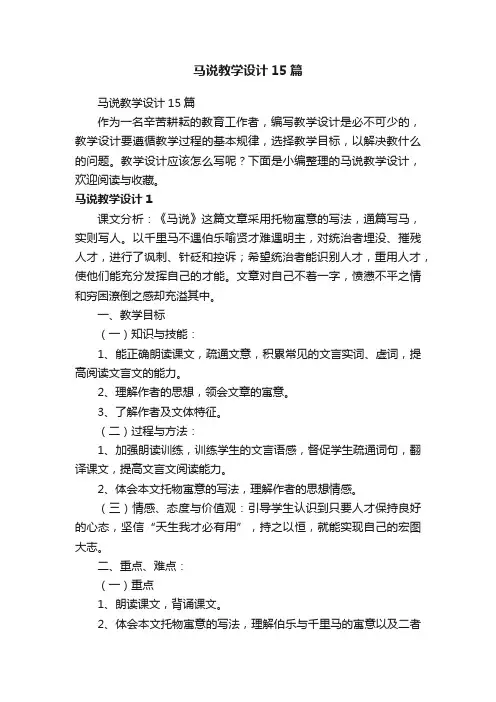 马说教学设计15篇

马说教学设计15篇

作为一名辛苦耕耘的教育工作者，编写教学设计是必不可少的，教学设计要遵循教学过程的基本规律，选择教学目标，以解决教什么的问题。教学设计应该怎么写呢？下面是小编整理的马说教学设计，欢迎阅读与收藏。

马说教学设计1

课文分析：《马说》这篇文章采用托物寓意的写法，通篇写马，实则写人。以千里马不遇伯乐喻贤才难遇明主，对统治者埋没、摧残人才，进行了讽刺、针砭和控诉；希望统治者能识别人才，重用人才，使他们能充分发挥自己的才能。文章对自己不着一字，愤懑不平之情和穷困潦倒之感却充溢其中。

一、教学目标

（一）知识与技能：

1、能正确朗读课文，疏通文意，积累常见的文言实词、虚词，提高阅读文言文的能力。

2、理解作者的思想，领会文章的寓意。

3、了解作者及文体特征。

（二）过程与方法：

1、加强朗读训练，训练学生的文言语感，督促学生疏通词句，翻译课文，提高文言文阅读能力。

2、体会本文托物寓意的写法，理解作者的思想情感。

（三）情感、态度与价值观：引导学生认识到只要人才保持良好的心态，坚信“天生我才必有用”，持之以恒，就能实现自己的宏图大志。

二、重点、难点：

（一）重点

1、朗读课文，背诵课文。

2、体会本文托物寓意的写法，理解伯乐与千里马的寓意以及二者